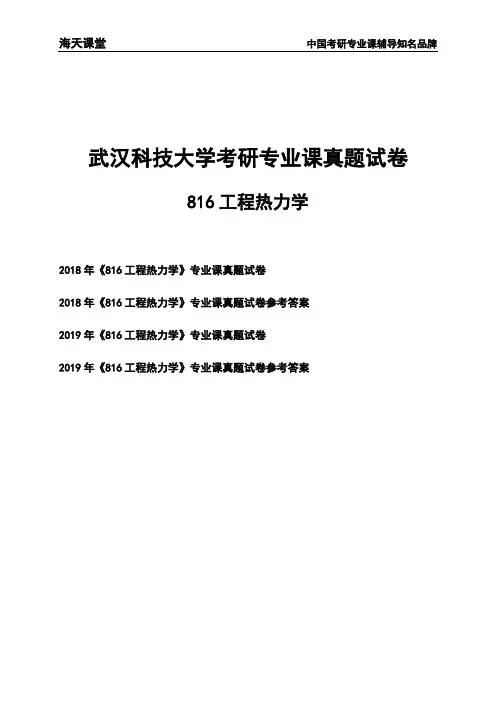 海天课堂 中国考研专业课辅导知名品牌

武汉科技大学考研专业课真题试卷

816工程热力学

2018年《816工程热力学》专业课真题试卷

2018年《816工程热力学》专业课真题试卷参考答案

2019年《816工程热力学》专业课真题试卷

2019年《816工程热力学》专业课真题试卷参考答案